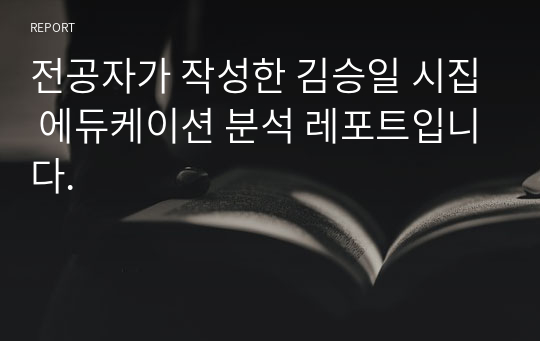 REPORT

전공자가 작성한 김승일 시집 에듀케이션 분석 레포트입니다.